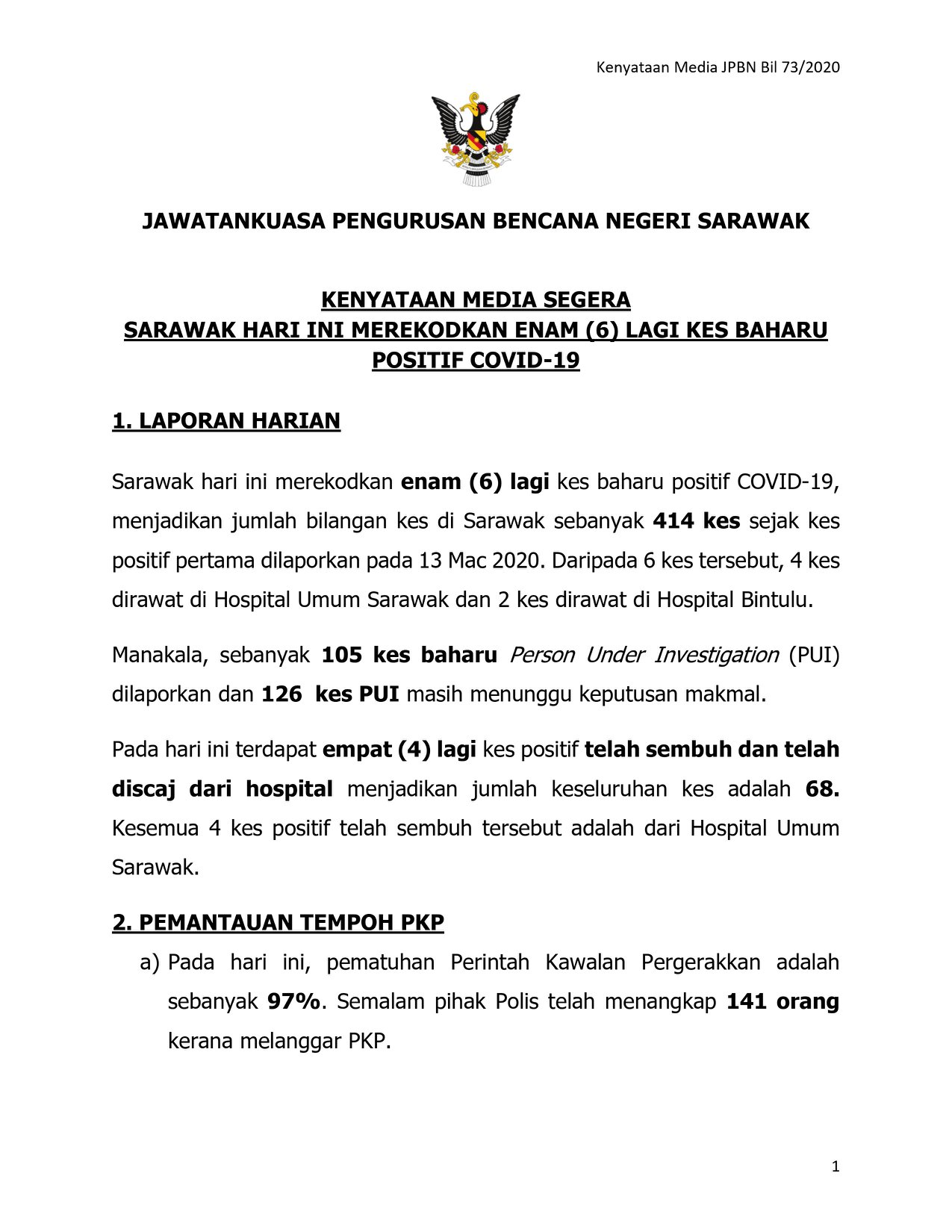 Kenyataan Media JPBN Bil 73/2020

JAWATANKUASA PENGURUSAN BENCANA NEGERI SARAWAK

KENYATAAN MEDIA SEGERA
SARAWAK HARI INI MEREKODKAN ENAM (6) LAGI KES BAHARU POSITIF COVID-19

1. LAPORAN HARIAN

Sarawak hari ini merekodkan enam (6) lagi kes baharu positif COVID-19, menjadikan jumlah bilangan kes di Sarawak sebanyak 414 kes sejak kes positif pertama dilaporkan pada 13 Mac 2020. Daripada 6 kes tersebut, 4 kes dirawat di Hospital Umum Sarawak dan 2 kes dirawat di Hospital Bintulu.

Manakala, sebanyak 105 kes baharu Person Under Investigation (PUI) dilaporkan dan 126 kes PUI masih menunggu keputusan makmal.

Pada hari ini terdapat empat (4) lagi kes positif telah sembuh dan telah discaj dari hospital menjadikan jumlah keseluruhan kes adalah 68. Kesemua 4 kes positif telah sembuh tersebut adalah dari Hospital Umum Sarawak.

2. PEMANTAUAN TEMPOH PKP

a) Pada hari ini, pematuhan Perintah Kawalan Pergerakkan adalah sebanyak 97%. Semalam pihak Polis telah menangkap 141 orang kerana melanggar PKP.

1